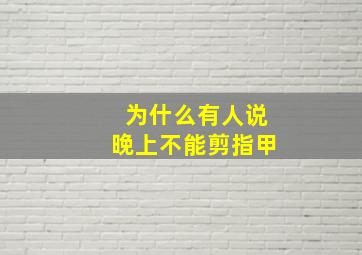 为什么有人说
晚上不能剪指甲